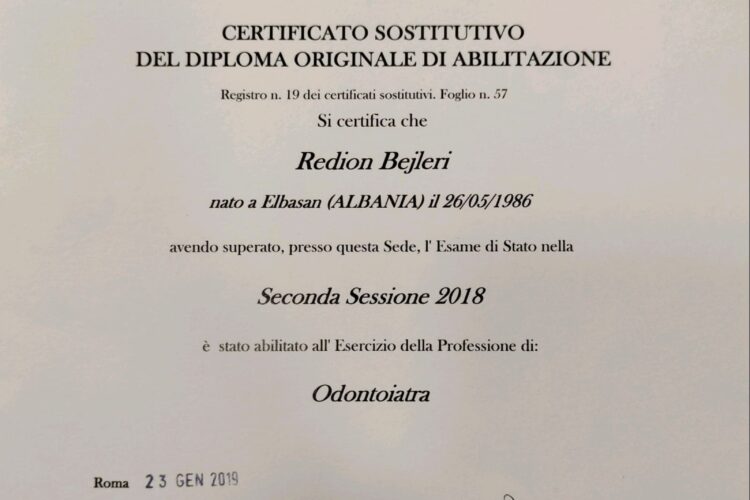 CERTIFICATO SOSTITUTIVO
DEL DIPLOMA ORIGINALE DI ABILITAZIONE

Registro n. 19 dei certificati sostitutivi. Foglio n. 57

Si certifica che

Redion Bejleri

nato a Elbasan (ALBANIA) il 26/05/1986

avendo superato, presso questa Sede, l' Esame di Stato nella

Seconda Sessione 2018

è stato abilitato all' Esercizio della Professione di:

Odontoiatra

Roma 23 GEN 2019